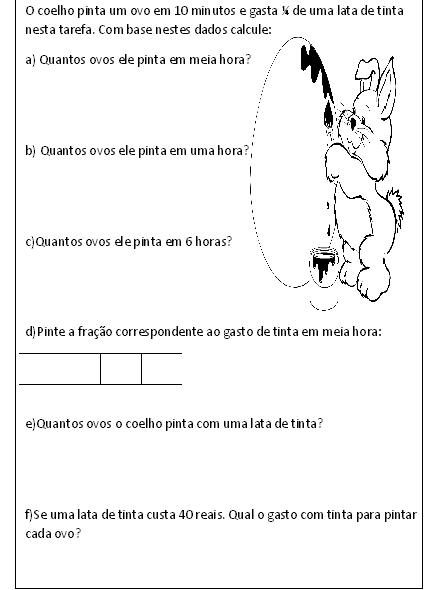 O coelho pinta um ovo em 10 minutos e gasta ¼ de uma lata de tinta nesta tarefa. Com base nestes dados calcule:

a) Quantos ovos ele pinta em meia hora?

b) Quantos ovos ele pinta em uma hora?

c)Quantos ovos ele pinta em 6 horas?

d)Pinte a fração correspondente ao gasto de tinta em meia hora:

e)Quantos ovos o coelho pinta com uma lata de tinta?

f)Se uma lata de tinta custa 40 reais. Qual o gasto com tinta para pintar cada ovo?